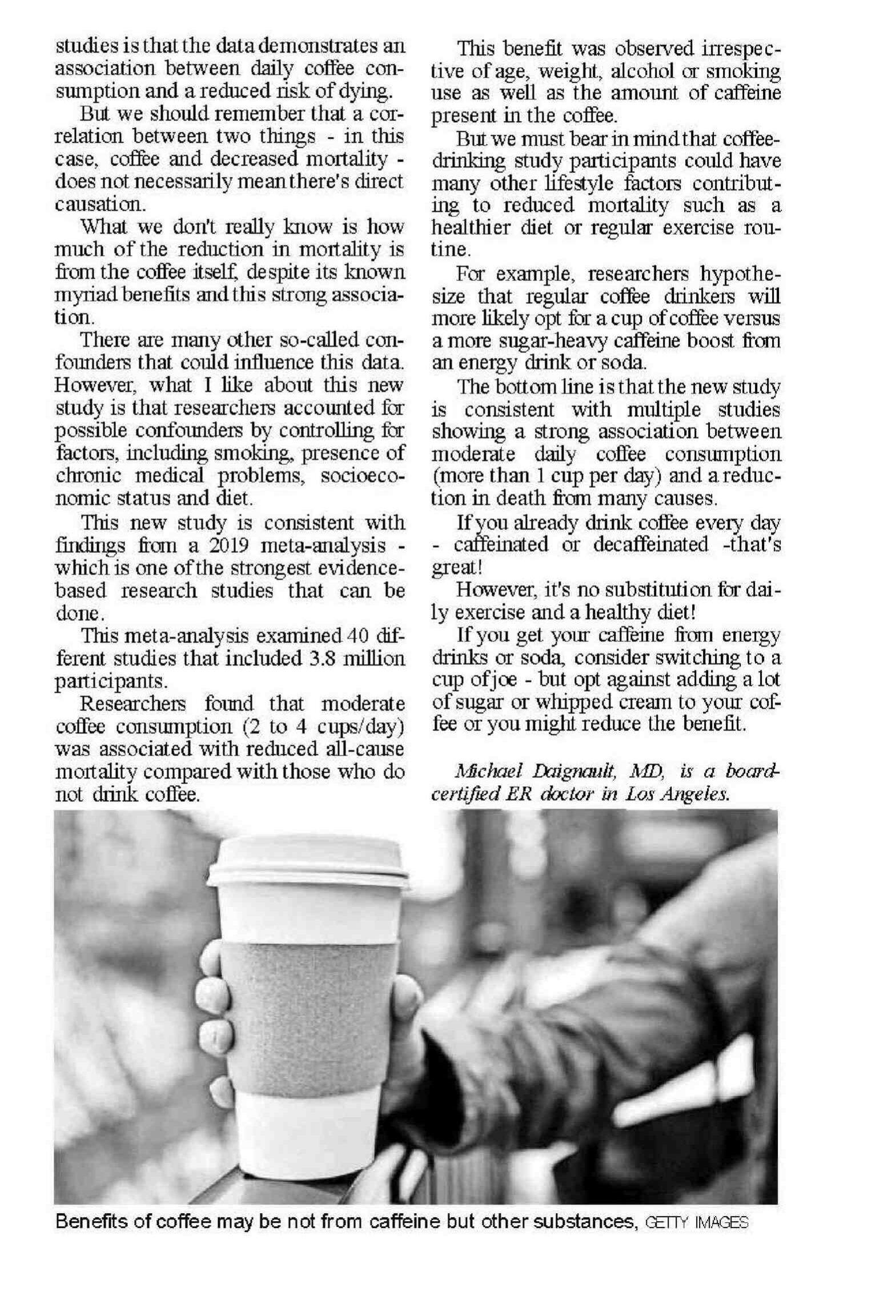 studies is that the data demonstrates an association between daily coffee consumption and a reduced risk of dying.

But we should remember that a correlation between two things - in this case, coffee and decreased mortality - does not necessarily mean there's direct causation.

What we don't really know is how much of the reduction in mortality is from the coffee itself, despite its known myriad benefits and this strong association.

There are many other so-called confounders that could influence this data. However, what I like about this new study is that researchers accounted for possible confounders by controlling for factors, including smoking, presence of chronic medical problems, socioeconomic status and diet.

This new study is consistent with findings from a 2019 meta-analysis - which is one of the strongest evidence-based research studies that can be done.

This meta-analysis examined 40 different studies that included 3.8 million participants.

Researchers found that moderate coffee consumption (2 to 4 cups/day) was associated with reduced all-cause mortality compared with those who do not drink coffee.

This benefit was observed irrespective of age, weight, alcohol or smoking use as well as the amount of caffeine present in the coffee.

But we must bear in mind that coffee-drinking study participants could have many other lifestyle factors contributing to reduced mortality such as a healthier diet or regular exercise routine.

For example, researchers hypothesize that regular coffee drinkers will more likely opt for a cup of coffee versus a more sugar-heavy caffeine boost from an energy drink or soda.

The bottom line is that the new study is consistent with multiple studies showing a strong association between moderate daily coffee consumption (more than 1 cup per day) and a reduction in death from many causes.

If you already drink coffee every day - caffeinated or decaffeinated -that's great!

However, it's no substitution for daily exercise and a healthy diet!

If you get your caffeine from energy drinks or soda, consider switching to a cup of joe - but opt against adding a lot of sugar or whipped cream to your coffee or you might reduce the benefit.

Michael Daignault, MD, is a board-certified ER doctor in Los Angeles.

Benefits of coffee may be not from caffeine but other substances, GETTY IMAGES